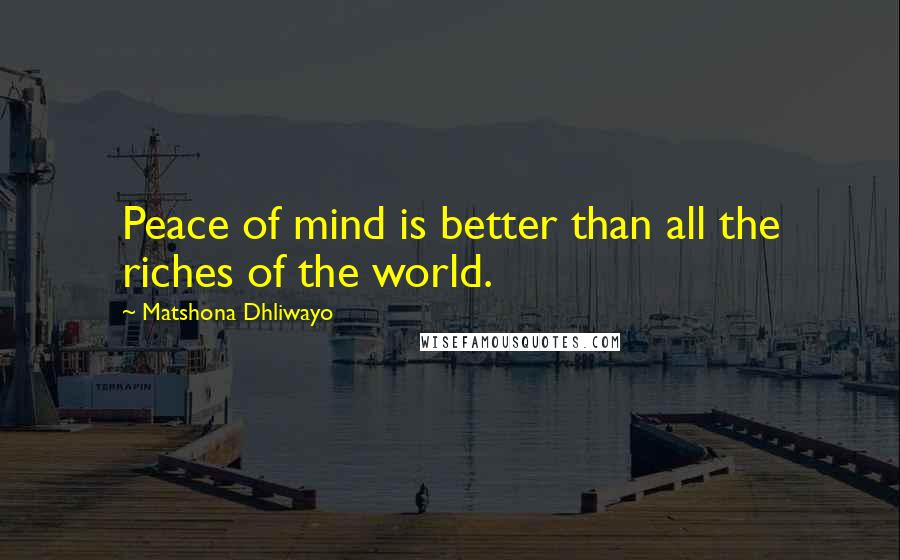 Peace of mind is better than all the riches of the world.

~ Matshona Dhliwayo

WISEFAMOUSQUOTES.COM

TERRAPIN